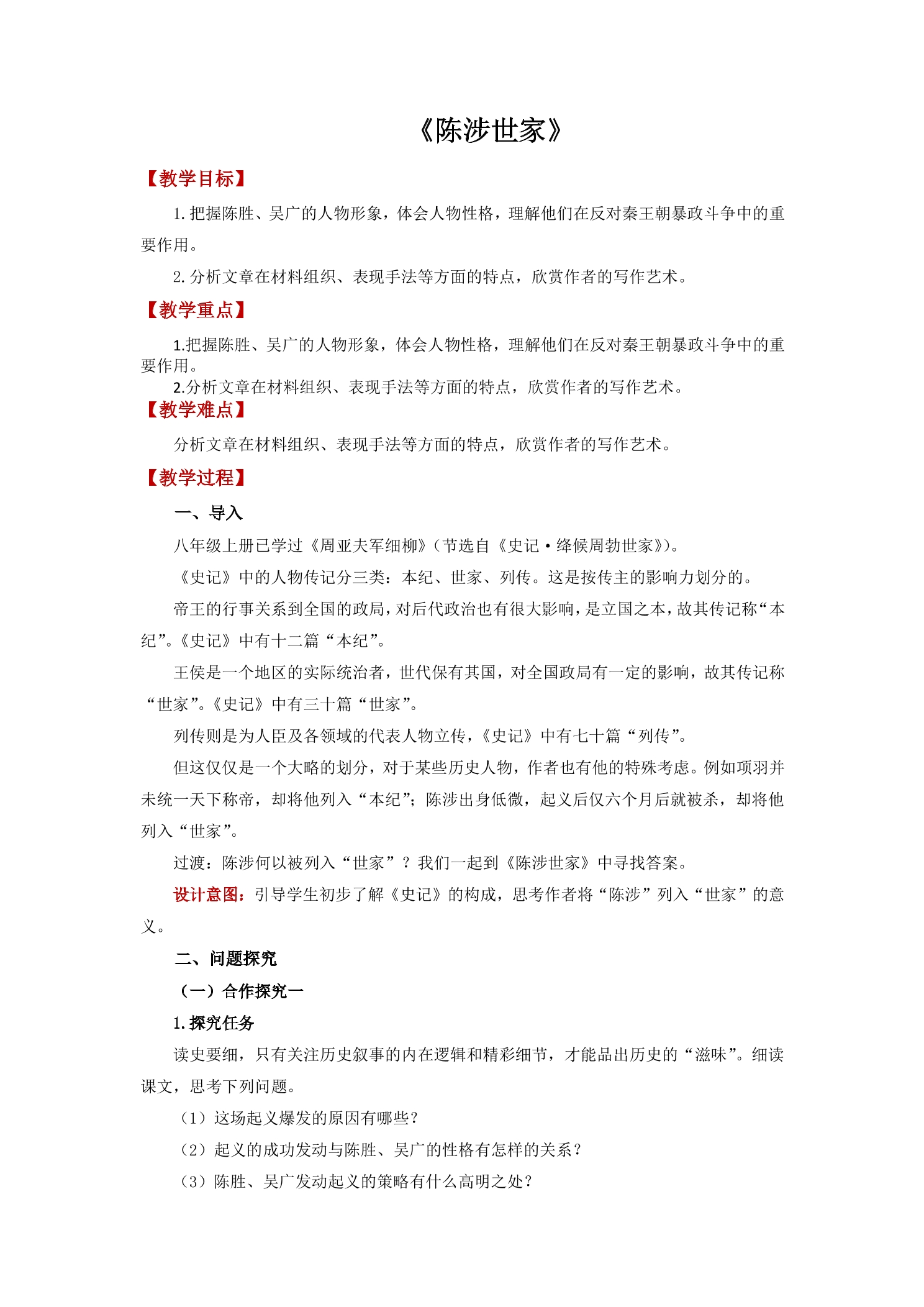 《陈涉世家》

【教学目标】

1.把握陈胜、吴广的人物形象，体会人物性格，理解他们在反对秦王朝暴政斗争中的重要作用。

2.分析文章在材料组织、表现手法等方面的特点，欣赏作者的写作艺术。

【教学重点】

1.把握陈胜、吴广的人物形象，体会人物性格，理解他们在反对秦王朝暴政斗争中的重要作用。

2.分析文章在材料组织、表现手法等方面的特点，欣赏作者的写作艺术。

【教学难点】

分析文章在材料组织、表现手法等方面的特点，欣赏作者的写作艺术。

【教学过程】

一、导入

八年级上册已学过《周亚夫军细柳》（节选自《史记·绛候周勃世家》）。

《史记》中的人物传记分三类：本纪、世家、列传。这是按传主的影响力划分的。

帝王的行事关系到全国的政局，对后代政治也有很大影响，是立国之本，故其传记称“本纪”。《史记》中有十二篇“本纪”。

王侯是一个地区的实际统治者，世代保有其国，对全国政局有一定的影响，故其传记称“世家”。《史记》中有三十篇“世家”。

列传则是为人臣及各领域的代表人物立传，《史记》中有七十篇“列传”。

但这仅仅是一个大略的划分，对于某些历史人物，作者也有他的特殊考虑。例如项羽并未统一天下称帝，却将他列入“本纪”；陈涉出身低微，起义后仅六个月后就被杀，却将他列入“世家”。

过渡：陈涉何以被列入“世家”？我们一起到《陈涉世家》中寻找答案。

设计意图：引导学生初步了解《史记》的构成，思考作者将“陈涉”列入“世家”的意义。

二、问题探究

（一）合作探究一

1.探究任务

读史要细，只有关注历史叙事的内在逻辑和精彩细节，才能品出历史的“滋味”。细读课文，思考下列问题。

（1）这场起义爆发的原因有哪些？

（2）起义的成功发动与陈胜、吴广的性格有怎样的关系？

（3）陈胜、吴广发动起义的策略有什么高明之处？